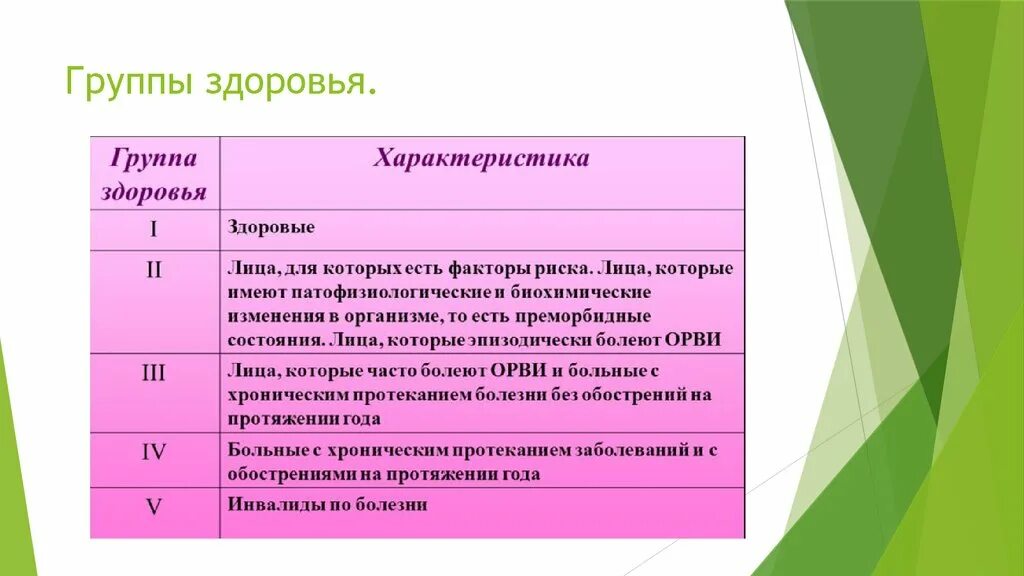 Группы здоровья.

| Группа здоровья | Характеристика |
|---|---|
| I | Здоровые |
| II | Лица, для которых есть факторы риска. Лица, которые имеют патофизиологические и биохимические изменения в организме, то есть преморбидные состояния. Лица, которые эпизодически болеют ОРВИ |
| III | Лица, которые часто болеют ОРВИ и больные с хроническим протеканием болезни без обострений на протяжении года |
| IV | Больные с хроническим протеканием заболеваний и с обострениями на протяжении года |
| V | Инвалиды по болезни |